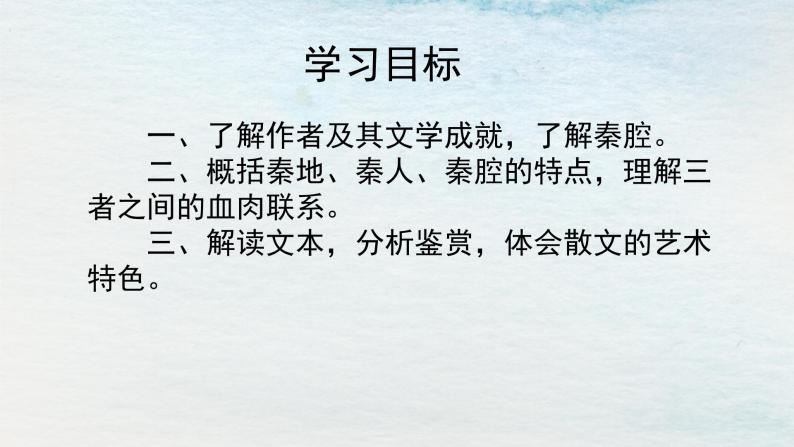 学习目标

一、了解作者及其文学成就，了解秦腔。

二、概括秦地、秦人、秦腔的特点，理解三者之间的血肉联系。

三、解读文本，分析鉴赏，体会散文的艺术特色。